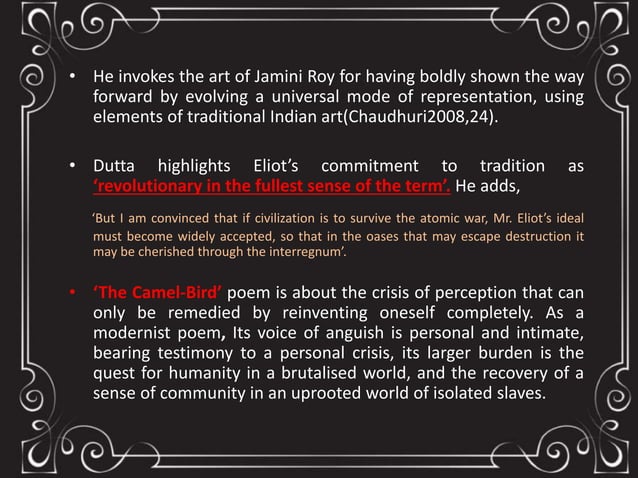 • He invokes the art of Jamini Roy for having boldly shown the way forward by evolving a universal mode of representation, using elements of traditional Indian art(Chaudhuri2008,24).

• Dutta highlights Eliot's commitment to tradition as 'revolutionary in the fullest sense of the term'. He adds,

'But I am convinced that if civilization is to survive the atomic war, Mr. Eliot's ideal must become widely accepted, so that in the oases that may escape destruction it may be cherished through the interregnum'.

• 'The Camel-Bird' poem is about the crisis of perception that can only be remedied by reinventing oneself completely. As a modernist poem, Its voice of anguish is personal and intimate, bearing testimony to a personal crisis, its larger burden is the quest for humanity in a brutalised world, and the recovery of a sense of community in an uprooted world of isolated slaves.